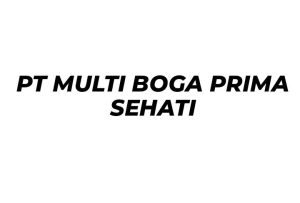 PT MULTI BOGA PRIMA SEHATI